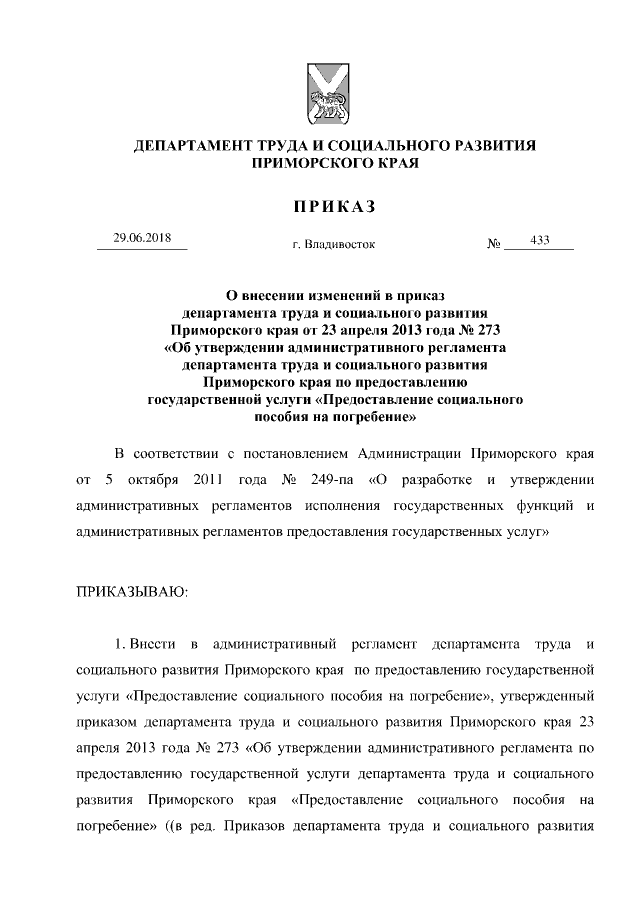 ДЕПАРТАМЕНТ ТРУДА И СОЦИАЛЬНОГО РАЗВИТИЯ
ПРИМОРСКОГО КРАЯ

ПРИКАЗ

29.06.2018 г. Владивосток № 433

О внесении изменений в приказ департамента труда и социального развития Приморского края от 23 апреля 2013 года № 273 «Об утверждении административного регламента департамента труда и социального развития Приморского края по предоставлению государственной услуги «Предоставление социального пособия на погребение»

В соответствии с постановлением Администрации Приморского края от 5 октября 2011 года № 249-па «О разработке и утверждении административных регламентов исполнения государственных функций и административных регламентов предоставления государственных услуг»

ПРИКАЗЫВАЮ:

1. Внести в административный регламент департамента труда и социального развития Приморского края по предоставлению государственной услуги «Предоставление социального пособия на погребение», утвержденный приказом департамента труда и социального развития Приморского края 23 апреля 2013 года № 273 «Об утверждении административного регламента по предоставлению государственной услуги департамента труда и социального развития Приморского края «Предоставление социального пособия на погребение» ((в ред. Приказов департамента труда и социального развития